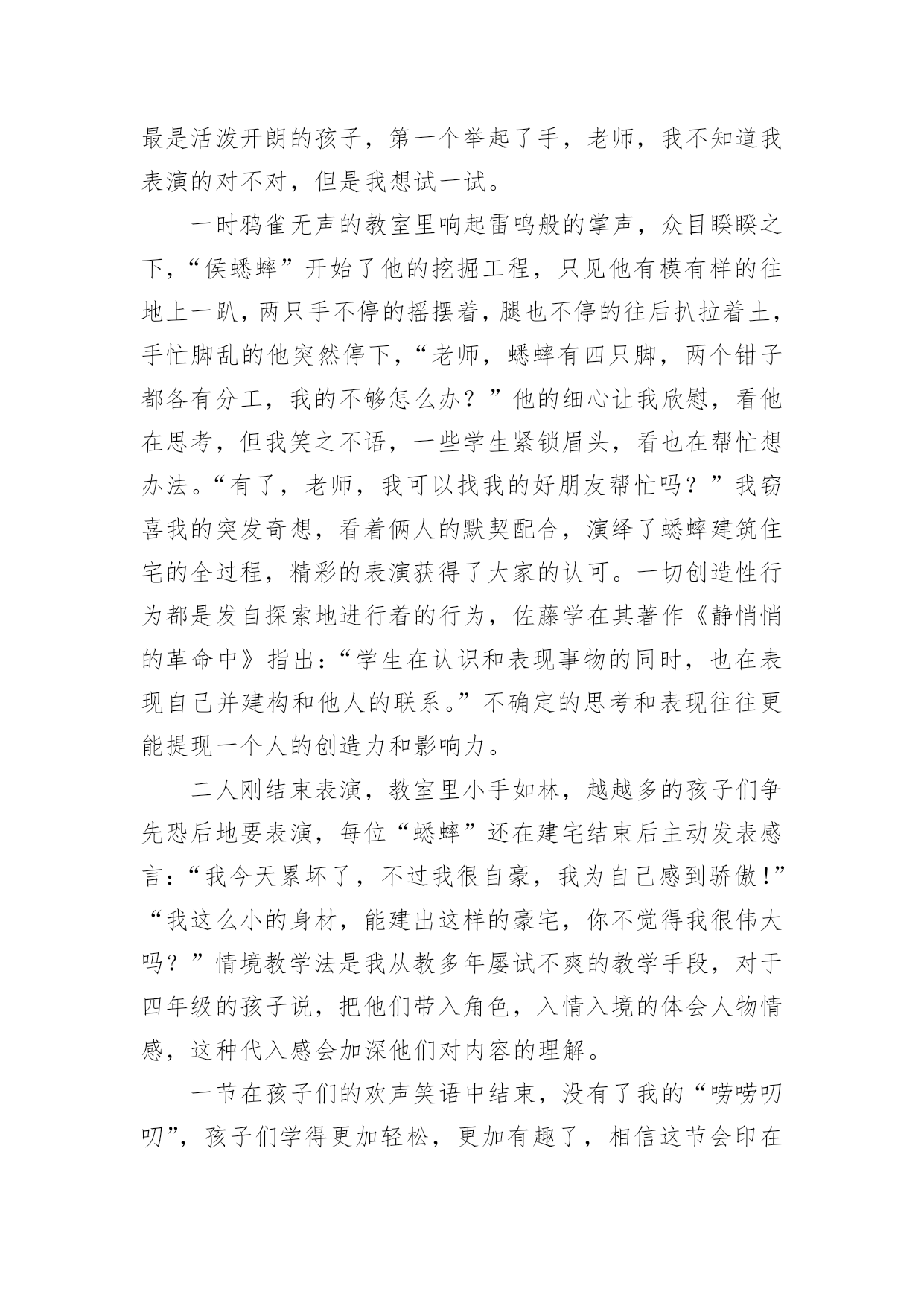 最是活泼开朗的孩子，第一个举起了手，老师，我不知道我表演的对不对，但是我想试一试。

一时鸦雀无声的教室里响起雷鸣般的掌声，众目睽睽之下，“侯蟋蟀”开始了他的挖掘工程，只见他有模有样的往地上一趴，两只手不停的摇摆着，腿也不停的往后扒拉着土，手忙脚乱的他突然停下，“老师，蟋蟀有四只脚，两个钳子都各有分工，我的不够怎么办？”他的细心让我欣慰，看他在思考，但我笑之不语，一些学生紧锁眉头，看也在帮忙想办法。“有了，老师，我可以找我的好朋友帮忙吗？”我窃喜我的突发奇想，看着俩人的默契配合，演绎了蟋蟀建筑住宅的全过程，精彩的表演获得了大家的认可。一切创造性行为都是发自探索地进行着的行为，佐藤学在其著作《静悄悄的革命中》指出：“学生在认识和表现事物的同时，也在表现自己并建构和他人的联系。”不确定的思考和表现往往更能提现一个人的创造力和影响力。

二人刚结束表演，教室里小手如林，越越多的孩子们争先恐后地要表演，每位“蟋蟀”还在建宅结束后主动发表感言：“我今天累坏了，不过我很自豪，我为自己感到骄傲!”“我这么小的身材，能建出这样的豪宅，你不觉得我很伟大吗？”情境教学法是我从教多年屡试不爽的教学手段，对于四年级的孩子说，把他们带入角色，入情入境的体会人物情感，这种代入感会加深他们对内容的理解。

一节在孩子们的欢声笑语中结束，没有了我的“唠唠叨叨”，孩子们学得更加轻松，更加有趣了，相信这节会印在